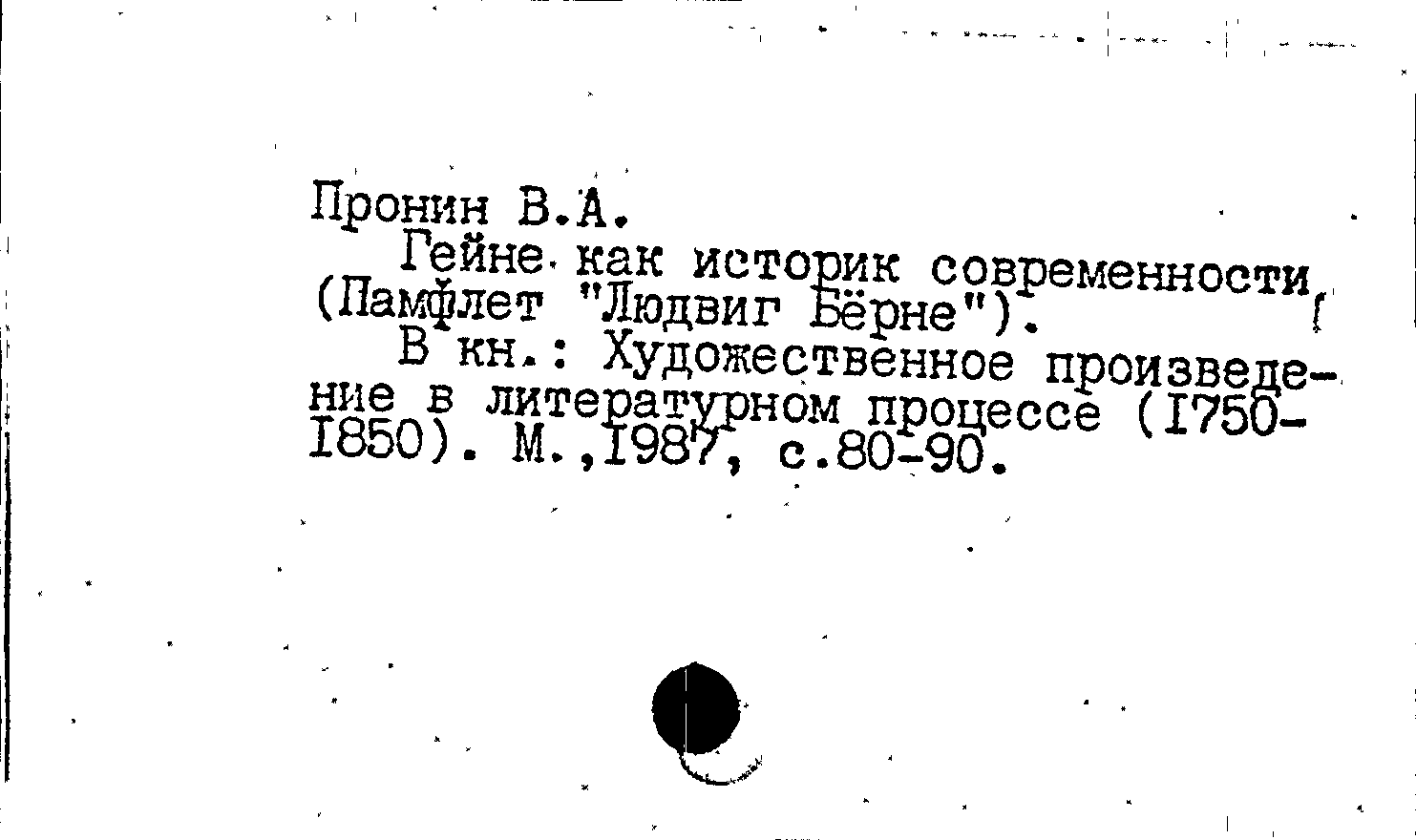 Пронин В.А.

Гейне как историк современности (Памфлет "Людвиг Бёрне").

В кн.: Художественное произведение в литературном процессе (I750-I850). М.,I987, с.80-90.